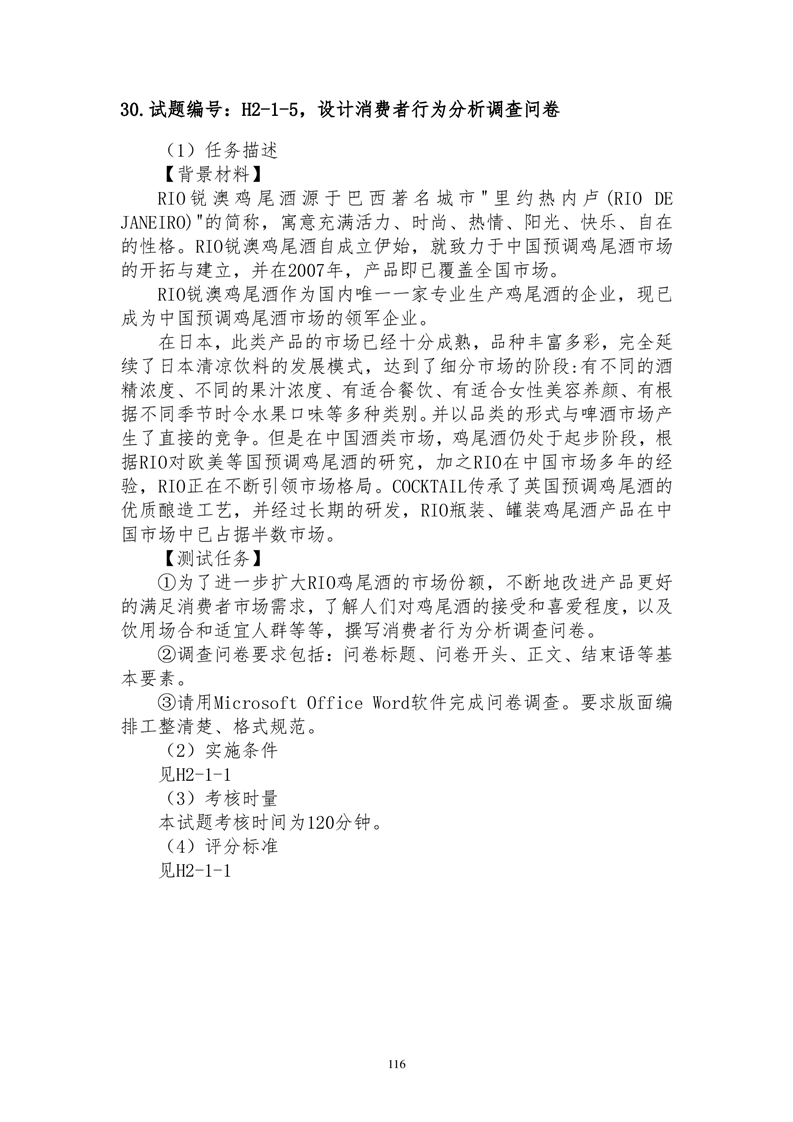 30.试题编号：H2-1-5，设计消费者行为分析调查问卷

（1）任务描述

【背景材料】

RIO锐澳鸡尾酒源于巴西著名城市"里约热内卢(RIO DE JANEIRO)"的简称，寓意充满活力、时尚、热情、阳光、快乐、自在的性格。RIO锐澳鸡尾酒自成立伊始，就致力于中国预调鸡尾酒市场的开拓与建立，并在2007年，产品即已覆盖全国市场。

RIO锐澳鸡尾酒作为国内唯一一家专业生产鸡尾酒的企业，现已成为中国预调鸡尾酒市场的领军企业。

在日本，此类产品的市场已经十分成熟，品种丰富多彩，完全延续了日本清凉饮料的发展模式，达到了细分市场的阶段:有不同的酒精浓度、不同的果汁浓度、有适合餐饮、有适合女性美容养颜、有根据不同季节时令水果口味等多种类别。并以品类的形式与啤酒市场产生了直接的竞争。但是在中国酒类市场，鸡尾酒仍处于起步阶段，根据RIO对欧美等国预调鸡尾酒的研究，加之RIO在中国市场多年的经验，RIO正在不断引领市场格局。COCKTAIL传承了英国预调鸡尾酒的优质酿造工艺，并经过长期的研发，RIO瓶装、罐装鸡尾酒产品在中国市场中已占据半数市场。

【测试任务】

①为了进一步扩大RIO鸡尾酒的市场份额，不断地改进产品更好的满足消费者市场需求，了解人们对鸡尾酒的接受和喜爱程度，以及饮用场合和适宜人群等等，撰写消费者行为分析调查问卷。

②调查问卷要求包括：问卷标题、问卷开头、正文、结束语等基本要素。

③请用Microsoft Office Word软件完成问卷调查。要求版面编排工整清楚、格式规范。

（2）实施条件

见H2-1-1

（3）考核时量

本试题考核时间为120分钟。

（4）评分标准

见H2-1-1

116